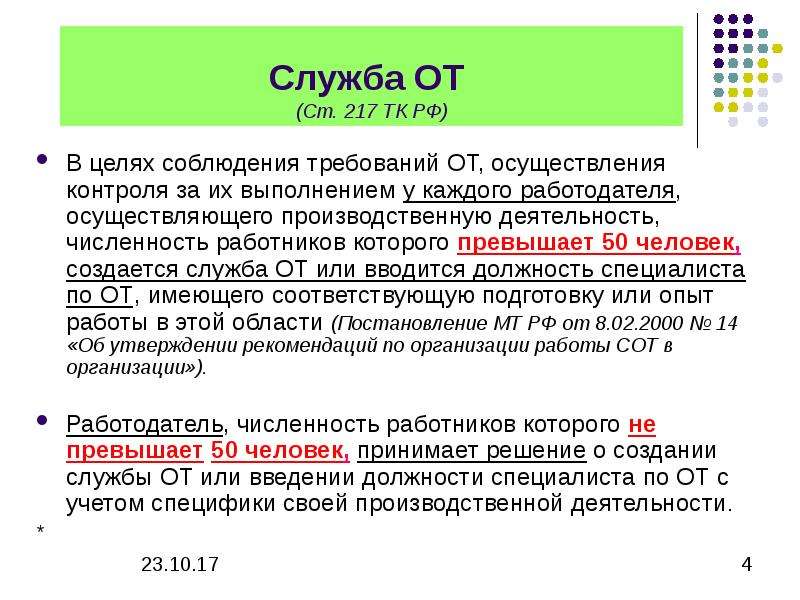 Служба ОТ
(Ст. 217 ТК РФ)

В целях соблюдения требований ОТ, осуществления контроля за их выполнением у каждого работодателя, осуществляющего производственную деятельность, численность работников которого превышает 50 человек, создается служба ОТ или вводится должность специалиста по ОТ, имеющего соответствующую подготовку или опыт работы в этой области (Постановление МТ РФ от 8.02.2000 № 14 «Об утверждении рекомендаций по организации работы СОТ в организации»).

Работодатель, численность работников которого не превышает 50 человек, принимает решение о создании службы ОТ или введении должности специалиста по ОТ с учетом специфики своей производственной деятельности.

*

23.10.17

4